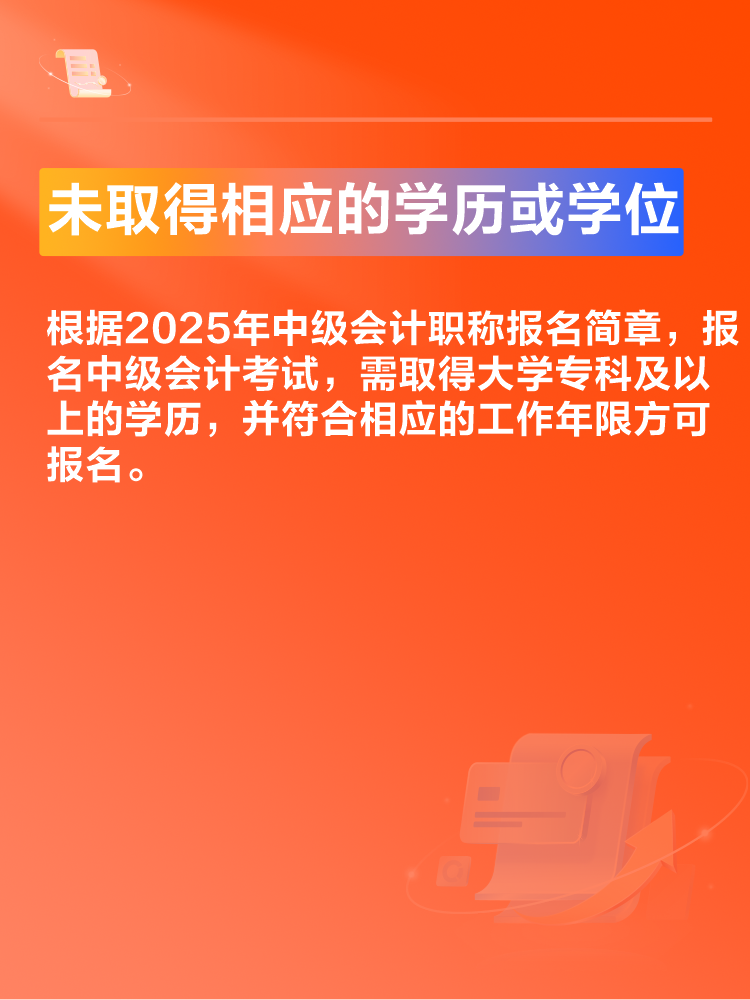 未取得相应的学历或学位

根据2025年中级会计职称报名简章，报名中级会计考试，需取得大学专科及以上的学历，并符合相应的工作年限方可报名。